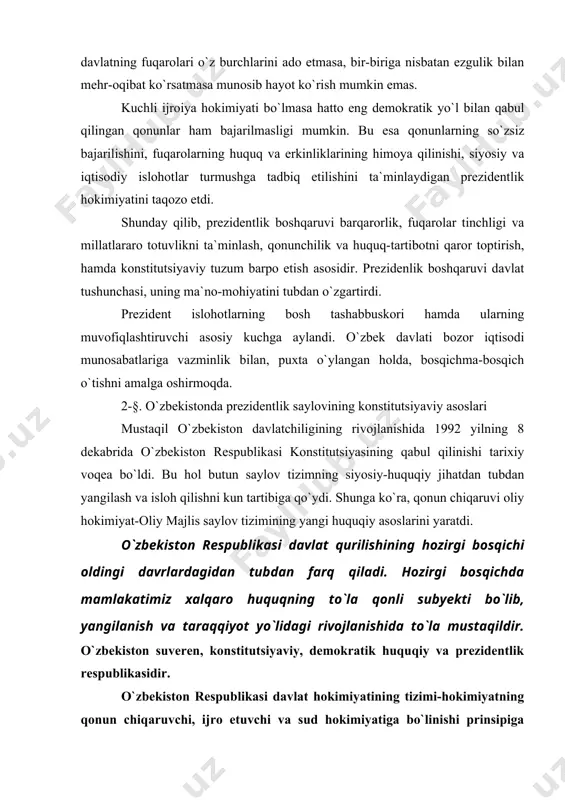 davlatning fuqarolari o`z burchlarini ado etmasa, bir-biriga nisbatan ezgulik bilan mehr-oqibat ko`rsatmasa munosib hayot ko`rish mumkin emas.

Kuchli ijroiya hokimiyati bo`lmasa hatto eng demokratik yo`l bilan qabul qilingan qonunlar ham bajarilmasligi mumkin. Bu esa qonunlarning so`zsiz bajarilishini, fuqarolarning huquq va erkinliklarining himoya qilinishi, siyosiy va iqtisodiy islohotlar turmushga tadbiq etilishini ta`minlaydigan prezidentlik hokimiyatini taqozo etdi.

Shunday qilib, prezidentlik boshqaruvi barqarorlik, fuqarolar tinchligi va millatlararo totuvlikni ta`minlash, qonunchilik va huquq-tartibotni qaror toptirish, hamda konstitutsiyaviy tuzum barpo etish asosidir. Prezidenlik boshqaruvi davlat tushunchasi, uning ma`no-mohiyatini tubdan o`zgartirdi.

Prezident islohotlarning bosh tashabbuskori hamda ularning muvofiqlashtiruvchi asosiy kuchga aylandi. O`zbek davlati bozor iqtisodi munosabatlariga vazminlik bilan, puxta o`ylangan holda, bosqichma-bosqich o`tishni amalga oshirmoqda.

2-§. O`zbekistonda prezidentlik saylovining konstitutsiyaviy asoslari

Mustaqil O`zbekiston davlatchiligining rivojlanishida 1992 yilning 8 dekabrida O`zbekiston Respublikasi Konstitutsiyasining qabul qilinishi tarixiy voqea bo`ldi. Bu hol butun saylov tizimning siyosiy-huquqiy jihatdan tubdan yangilash va isloh qilishni kun tartibiga qo`ydi. Shunga ko`ra, qonun chiqaruvi oliy hokimiyat-Oliy Majlis saylov tizimining yangi huquqiy asoslarini yaratdi.

O`zbekiston Respublikasi davlat qurilishining hozirgi bosqichi oldingi davrlardagidan tubdan farq qiladi. Hozirgi bosqichda mamlakatimiz xalqaro huquqning to`la qonli subyekti bo`lib, yangilanish va taraqqiyot yo`lidagi rivojlanishida to`la mustaqildir. O`zbekiston suveren, konstitutsiyaviy, demokratik huquqiy va prezidentlik respublikasidir.

O`zbekiston Respublikasi davlat hokimiyatining tizimi-hokimiyatning qonun chiqaruvchi, ijro etuvchi va sud hokimiyatiga bo`linishi prinsipiga